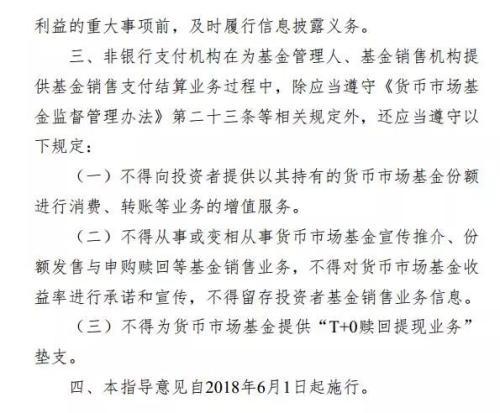 利益的重大事项前，及时履行信息披露义务。

三、非银行支付机构在为基金管理人、基金销售机构提供基金销售支付结算业务过程中，除应当遵守《货币市场基金监督管理办法》第二十三条等相关规定外，还应当遵守以下规定：

（一）不得向投资者提供以其持有的货币市场基金份额进行消费、转账等业务的增值服务。

（二）不得从事或变相从事货币市场基金宣传推介、份额发售与申购赎回等基金销售业务，不得对货币市场基金收益率进行承诺和宣传，不得留存投资者基金销售业务信息。

（三）不得为货币市场基金提供“T+0赎回提现业务”垫支。

四、本指导意见自2018年6月1日起施行。